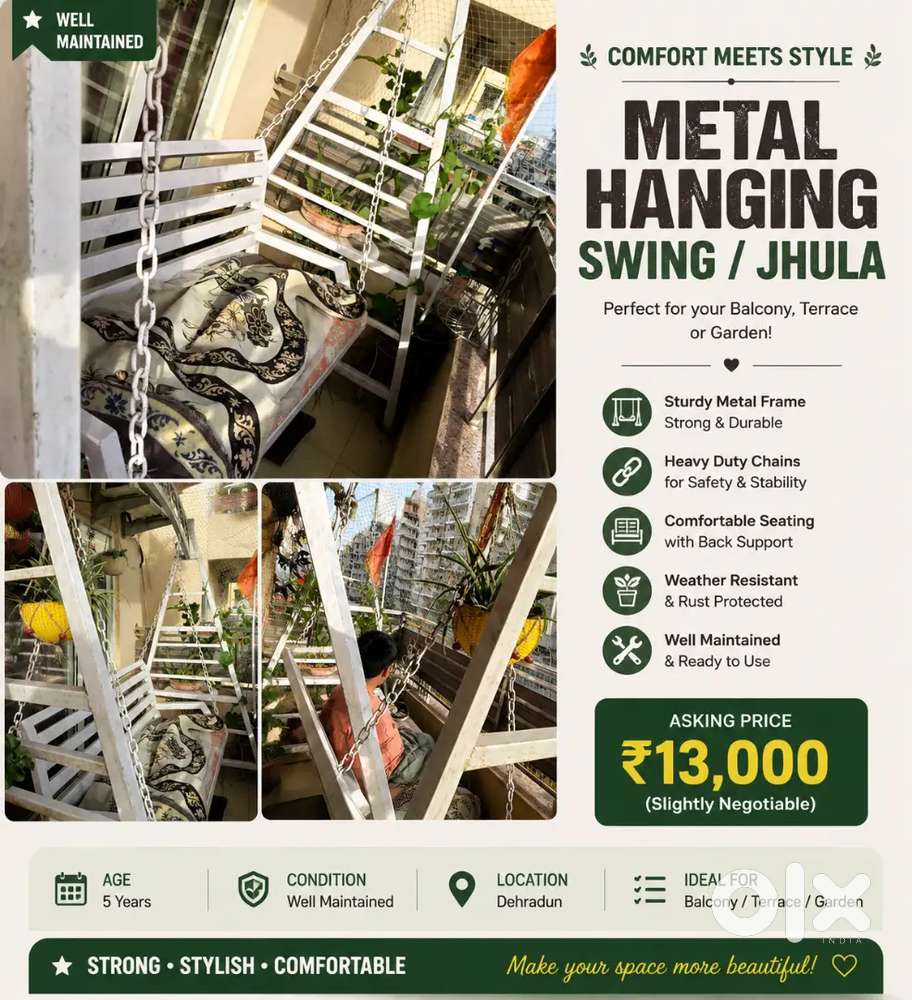 WELL MAINTAINED

COMFORT MEETS STYLE

METAL HANGING SWING / JHULA

Perfect for your Balcony, Terrace or Garden!

Sturdy Metal Frame
Strong & Durable

Heavy Duty Chains
for Safety & Stability

Comfortable Seating
with Back Support

Weather Resistant
& Rust Protected

Well Maintained
& Ready to Use

ASKING PRICE
₹13,000
(Slightly Negotiable)

AGE
5 Years

CONDITION
Well Maintained

LOCATION
Dehradun

IDEAL FOR
Balcony / Terrace / Garden

STRONG • STYLISH • COMFORTABLE

Make your space more beautiful!

olx
INDIA